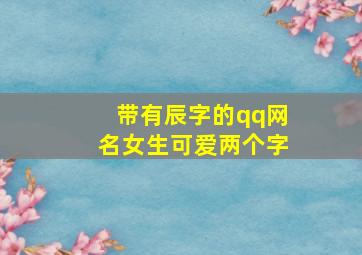 带有辰字的qq网名女生可爱两个字